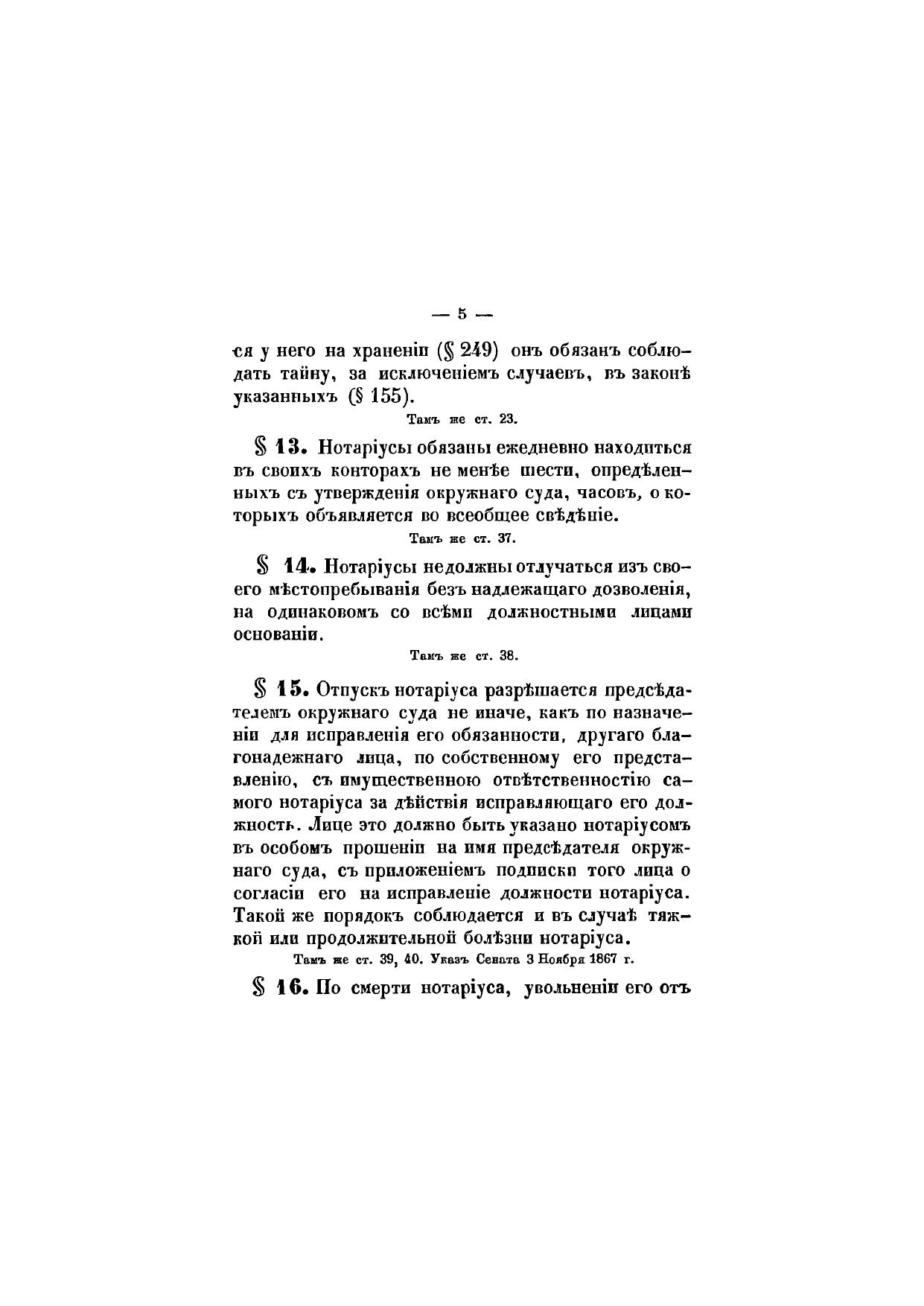 — 5 —

ся у него на храненіи (§ 249) онъ обязанъ соблюдать тайну, за исключеніемъ случаевъ, въ законѣ указанныхъ (§ 155).

Тамъ же ст. 23.

§ 13. Нотаріусы обязаны ежедневно находиться въ своихъ конторахъ не менѣе шести, опредѣленныхъ съ утвержденія окружнаго суда, часовъ, о которыхъ объявляется во всеобщее свѣдѣніе.

Тамъ же ст. 37.

§ 14. Нотаріусы недолжны отлучаться изъ своего мѣстопребыванія безъ надлежащаго дозволенія, на одинаковомъ со всѣми должностными лицами основаніи.

Тамъ же ст. 38.

§ 15. Отпускъ нотаріуса разрѣшается предсѣдателемъ окружнаго суда не иначе, какъ по назначеніи для исправленія его обязанности, другаго благонадежнаго лица, по собственному его представленію, съ имущественною отвѣтственностію самого нотаріуса за дѣйствія исправляющаго его должность. Лице это должно быть указано нотаріусомъ въ особомъ прошеніи на имя предсѣдателя окружнаго суда, съ приложеніемъ подписки того лица о согласіи его на исправленіе должности нотаріуса. Такой же порядокъ соблюдается и въ случаѣ тяжкой или продолжительной болѣзни нотаріуса.

Тамъ же ст. 39, 40. Указъ Сената 3 Ноября 1867 г.

§ 16. По смерти нотаріуса, увольненіи его отъ